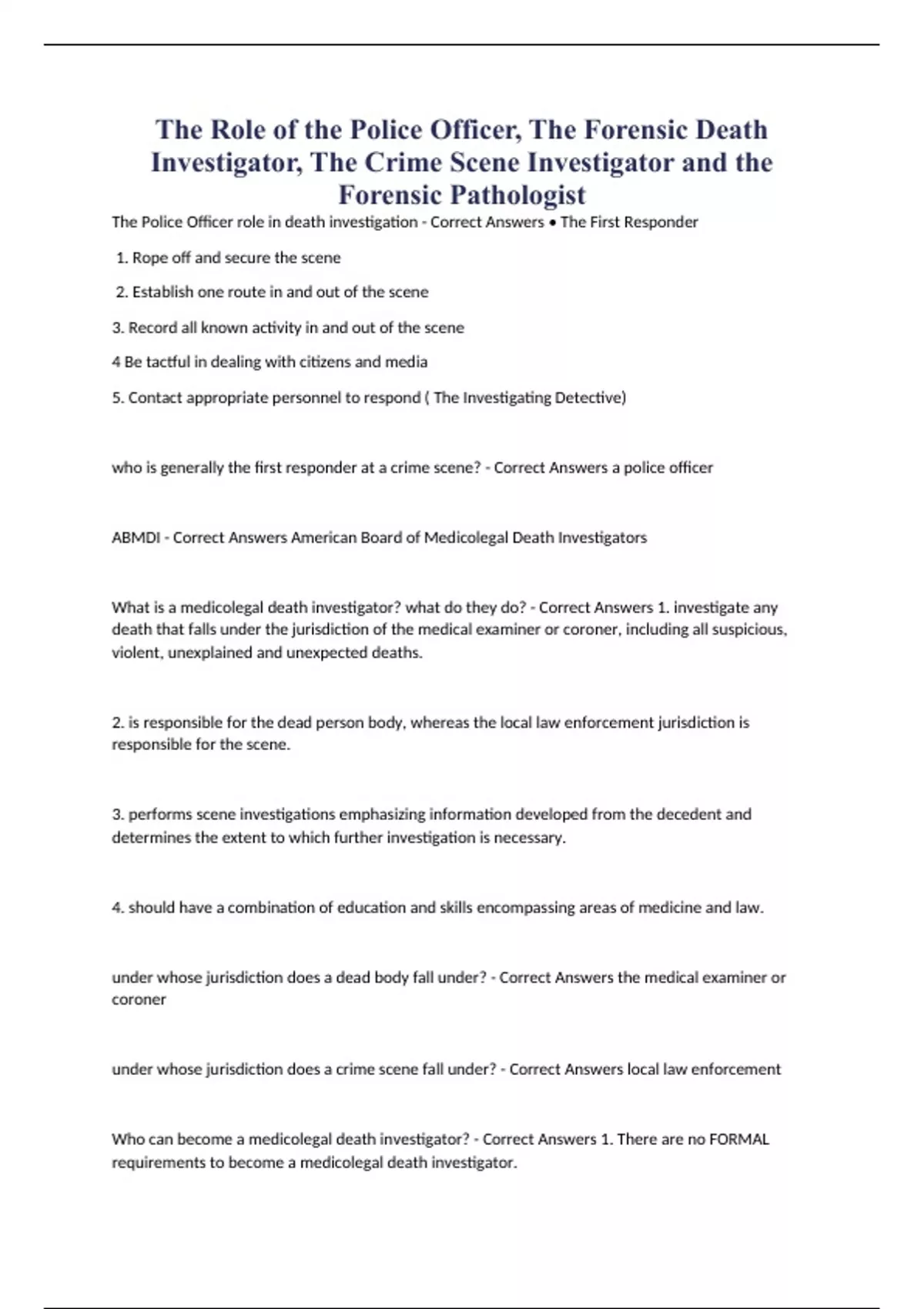 The Role of the Police Officer, The Forensic Death Investigator, The Crime Scene Investigator and the Forensic Pathologist

The Police Officer role in death investigation - Correct Answers • The First Responder

1. Rope off and secure the scene

2. Establish one route in and out of the scene

3. Record all known activity in and out of the scene

4 Be tactful in dealing with citizens and media

5. Contact appropriate personnel to respond ( The Investigating Detective)

who is generally the first responder at a crime scene? - Correct Answers a police officer

ABMDI - Correct Answers American Board of Medicolegal Death Investigators

What is a medicolegal death investigator? what do they do? - Correct Answers 1. investigate any death that falls under the jurisdiction of the medical examiner or coroner, including all suspicious, violent, unexplained and unexpected deaths.

2. is responsible for the dead person body, whereas the local law enforcement jurisdiction is responsible for the scene.

3. performs scene investigations emphasizing information developed from the decedent and determines the extent to which further investigation is necessary.

4. should have a combination of education and skills encompassing areas of medicine and law.

under whose jurisdiction does a dead body fall under? - Correct Answers the medical examiner or coroner

under whose jurisdiction does a crime scene fall under? - Correct Answers local law enforcement

Who can become a medicolegal death investigator? - Correct Answers 1. There are no FORMAL requirements to become a medicolegal death investigator.